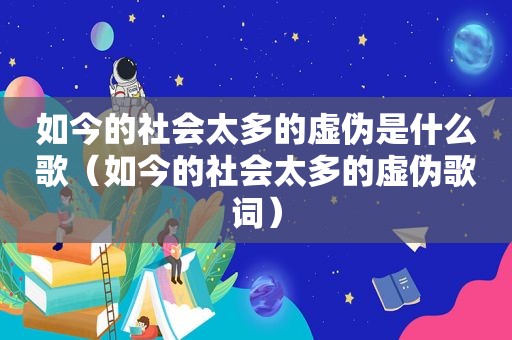 如今的社会太多的虚伪是什么歌（如今的社会太多的虚伪歌词）